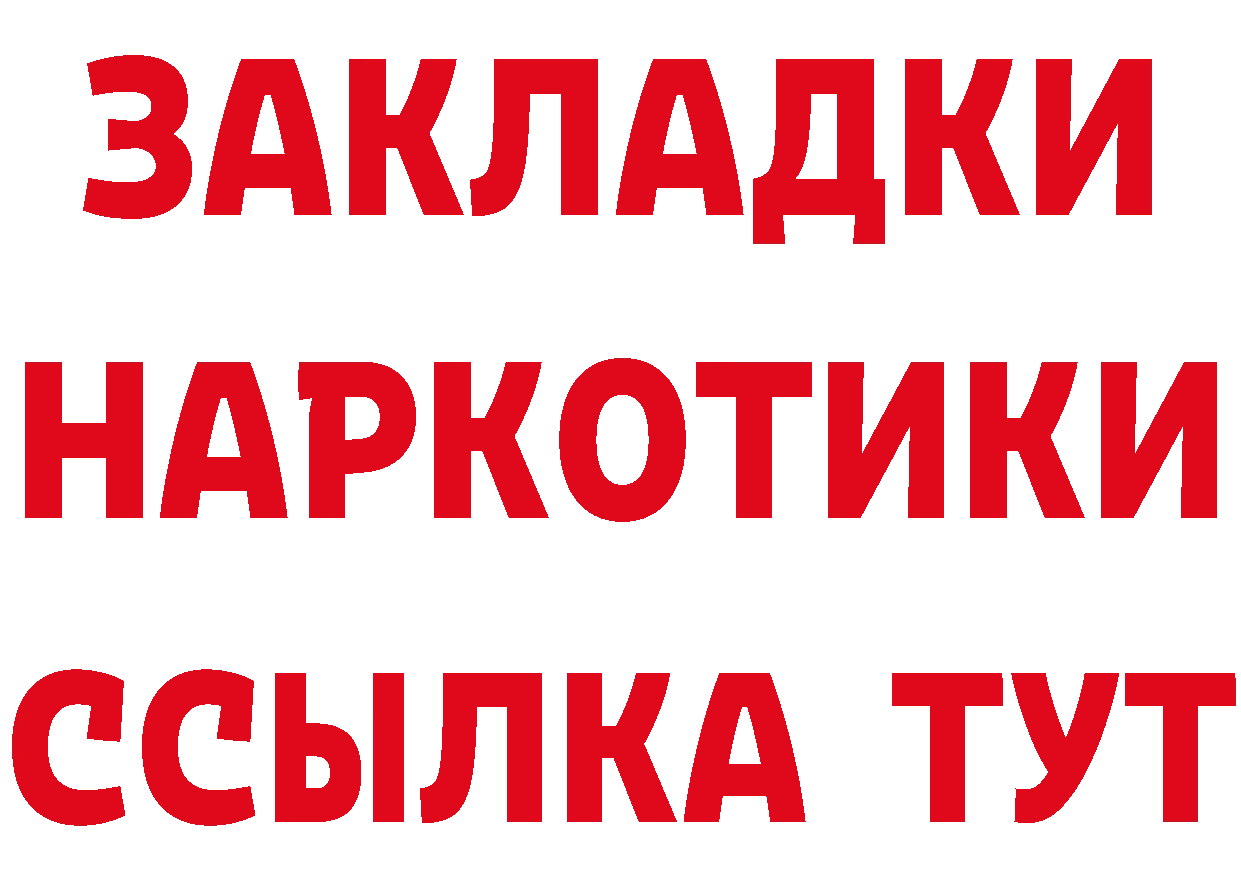 ЗАКЛАДКИ
НАРКОТИКИ
ССЫЛКА ТУТ